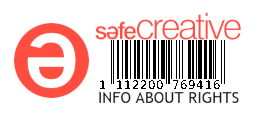 safeCreative
1 112200 769416
INFO ABOUT RIGHTS